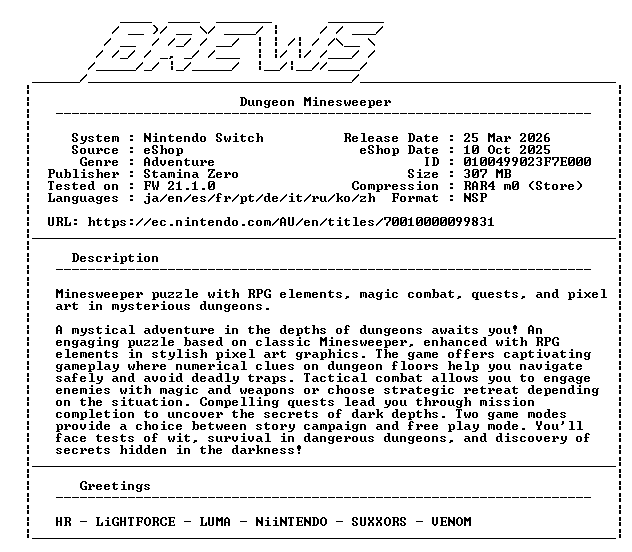 BREWS

Dungeon Minesweeper

System : Nintendo Switch
Source : eShop
Genre : Adventure
Publisher : Stamina Zero
Tested on : FW 21.1.0
Languages : ja/en/es/fr/pt/de/it/ru/ko/zh

Release Date : 25 Mar 2026
eShop Date : 10 Oct 2025
ID : 0100499023F7E000
Size : 307 MB
Compression : RAR4 m0 (Store)
Format : NSP

URL: https://ec.nintendo.com/AU/en/titles/70010000099831

Description

Minesweeper puzzle with RPG elements, magic combat, quests, and pixel art in mysterious dungeons.

A mystical adventure in the depths of dungeons awaits you! An engaging puzzle based on classic Minesweeper, enhanced with RPG elements in stylish pixel art graphics. The game offers captivating gameplay where numerical clues on dungeon floors help you navigate safely and avoid deadly traps. Tactical combat allows you to engage enemies with magic and weapons or choose strategic retreat depending on the situation. Compelling quests lead you through mission completion to uncover the secrets of dark depths. Two game modes provide a choice between story campaign and free play mode. You'll face tests of wit, survival in dangerous dungeons, and discovery of secrets hidden in the darkness!

Greetings

HR - LiGHTFORCE - LUMA - NiiNTENDO - SUXXORS - VENOM